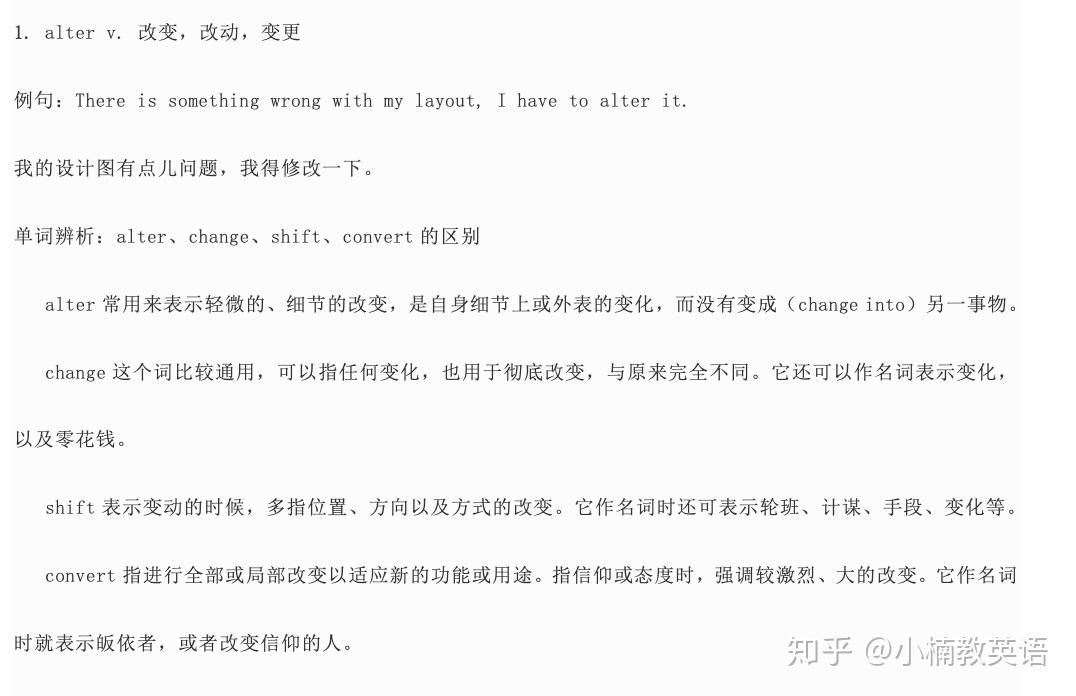 1. alter v. 改变，改动，变更

例句：There is something wrong with my layout, I have to alter it.

我的设计图有点儿问题，我得修改一下。

单词辨析：alter、change、shift、convert的区别

alter常用来表示轻微的、细节的改变，是自身细节上或外表的变化，而没有变成（change into）另一事物。

change这个词比较通用，可以指任何变化，也用于彻底改变，与原来完全不同。它还可以作名词表示变化，以及零花钱。

shift表示变动的时候，多指位置、方向以及方式的改变。它作名词时还可表示轮班、计谋、手段、变化等。

convert指进行全部或局部改变以适应新的功能或用途。指信仰或态度时，强调较激烈、大的改变。它作名词时就表示皈依者，或者改变信仰的人。

知乎 @小楠教英语